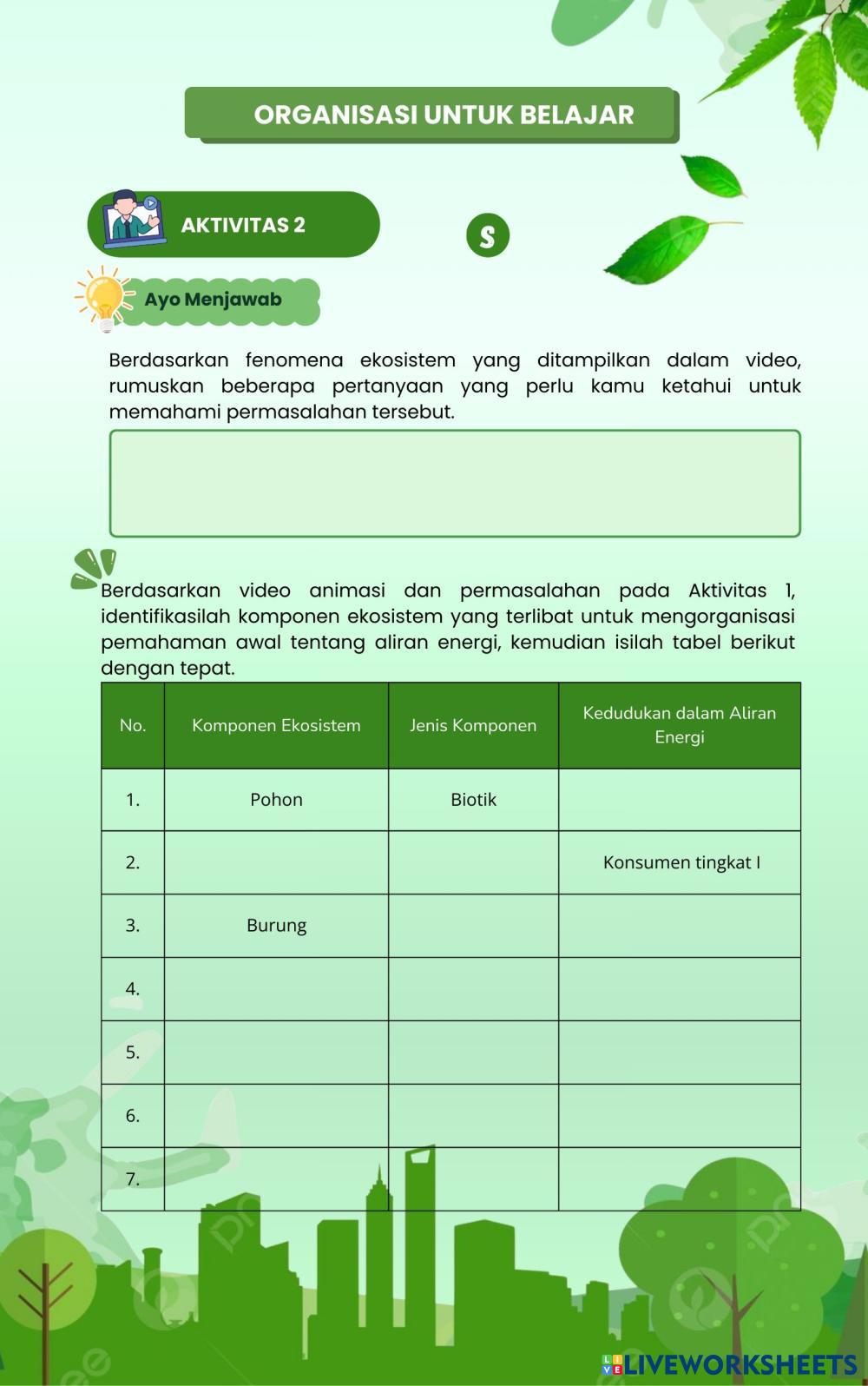 ORGANISASI UNTUK BELAJAR

AKTIVITAS 2

S

Ayo Menjawab

Berdasarkan fenomena ekosistem yang ditampilkan dalam video, rumuskan beberapa pertanyaan yang perlu kamu ketahui untuk memahami permasalahan tersebut.

Berdasarkan video animasi dan permasalahan pada Aktivitas 1, identifikasilah komponen ekosistem yang terlibat untuk mengorganisasi pemahaman awal tentang aliran energi, kemudian isilah tabel berikut dengan tepat.

| No. | Komponen Ekosistem | Jenis Komponen | Kedudukan dalam Aliran Energi |
|---|---|---|---|
| 1. | Pohon | Biotik | |
| 2. | | | Konsumen tingkat I |
| 3. | Burung | | |
| 4. | | | |
| 5. | | | |
| 6. | | | |
| 7. | | | |

LIVEWORKSHEETS